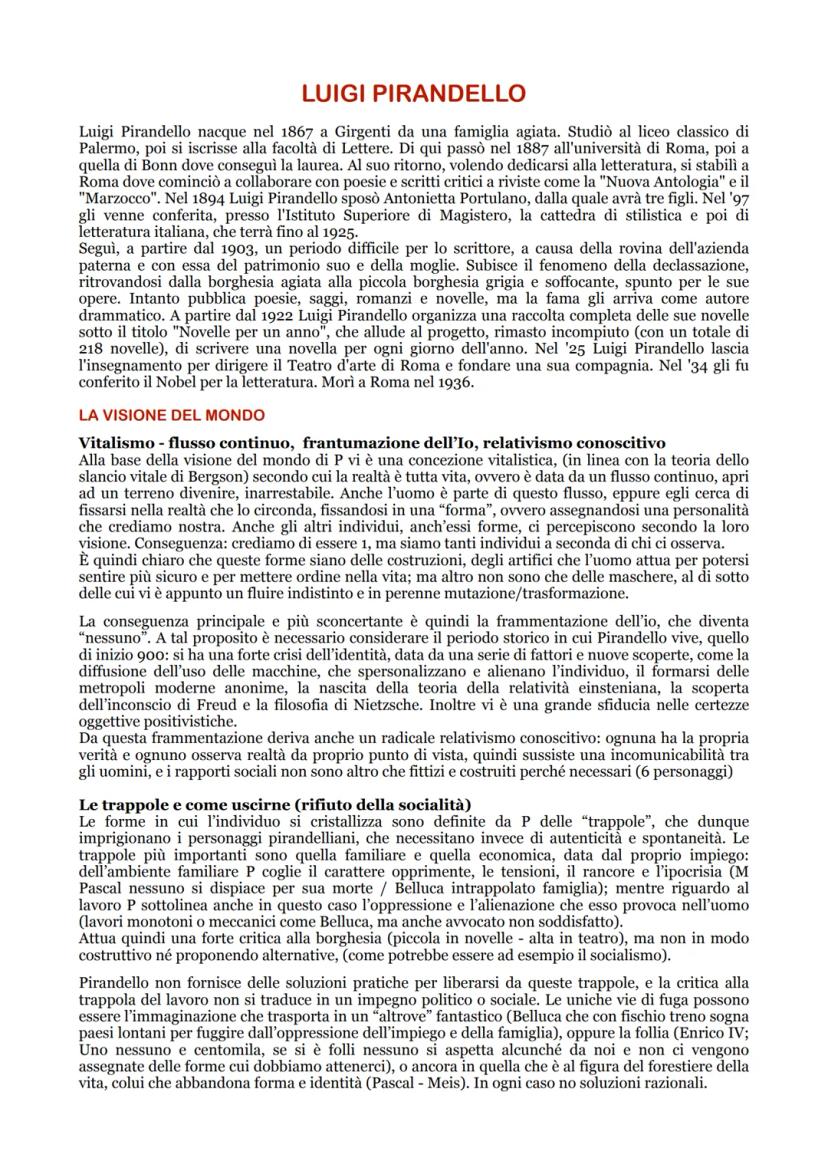 LUIGI PIRANDELLO

Luigi Pirandello nacque nel 1867 a Girgenti da una famiglia agiata. Studiò al liceo classico di Palermo, poi si iscrisse alla facoltà di Lettere. Di qui passò nel 1887 all'università di Roma, poi a quella di Bonn dove conseguì la laurea. Al suo ritorno, volendo dedicarsi alla letteratura, si stabilì a Roma dove cominciò a collaborare con poesie e scritti critici a riviste come la "Nuova Antologia" e il "Marzocco". Nel 1894 Luigi Pirandello sposò Antonietta Portulano, dalla quale avrà tre figli. Nel '97 gli venne conferita, presso l'Istituto Superiore di Magistero, la cattedra di stilistica e poi di letteratura italiana, che terrà fino al 1925.
Seguì, a partire dal 1903, un periodo difficile per lo scrittore, a causa della rovina dell'azienda paterna e con essa del patrimonio suo e della moglie. Subisce il fenomeno della declassazione, ritrovandosi dalla borghesia agiata alla piccola borghesia grigia e soffocante, spunto per le sue opere. Intanto pubblica poesie, saggi, romanzi e novelle, ma la fama gli arriva come autore drammatico. A partire dal 1922 Luigi Pirandello organizza una raccolta completa delle sue novelle sotto il titolo "Novelle per un anno", che allude al progetto, rimasto incompiuto (con un totale di 218 novelle), di scrivere una novella per ogni giorno dell'anno. Nel '25 Luigi Pirandello lascia l'insegnamento per dirigere il Teatro d'arte di Roma e fondare una sua compagnia. Nel '34 gli fu conferito il Nobel per la letteratura. Morì a Roma nel 1936.

LA VISIONE DEL MONDO

Vitalismo - flusso continuo, frantumazione dell'Io, relativismo conoscitivo
Alla base della visione del mondo di P vi è una concezione vitalistica, (in linea con la teoria dello slancio vitale di Bergson) secondo cui la realtà è tutta vita, ovvero è data da un flusso continuo, apri ad un terreno divenire, inarrestabile. Anche l'uomo è parte di questo flusso, eppure egli cerca di fissarsi nella realtà che lo circonda, fissandosi in una "forma", ovvero assegnandosi una personalità che crediamo nostra. Anche gli altri individui, anch'essi forme, ci percepiscono secondo la loro visione. Conseguenza: crediamo di essere 1, ma siamo tanti individui a seconda di chi ci osserva.
È quindi chiaro che queste forme siano delle costruzioni, degli artifici che l'uomo attua per potersi sentire più sicuro e per mettere ordine nella vita; ma altro non sono che delle maschere, al di sotto delle cui vi è appunto un fluire indistinto e in perenne mutazione/trasformazione.

La conseguenza principale e più sconcertante è quindi la frammentazione dell'io, che diventa "nessuno". A tal proposito è necessario considerare il periodo storico in cui Pirandello vive, quello di inizio 900: si ha una forte crisi dell'identità, data da una serie di fattori e nuove scoperte, come la diffusione dell'uso delle macchine, che spersonalizzano e alienano l'individuo, il formarsi delle metropoli moderne anonime, la nascita della teoria della relatività einsteniana, la scoperta dell'inconscio di Freud e la filosofia di Nietzsche. Inoltre vi è una grande sfiducia nelle certezze oggettive positivistiche.
Da questa frammentazione deriva anche un radicale relativismo conoscitivo: ognuna ha la propria verità e ognuno osserva realtà da proprio punto di vista, quindi sussiste una incomunicabilità tra gli uomini, e i rapporti sociali non sono altro che fittizi e costruiti perché necessari (6 personaggi)

Le trappole e come uscirne (rifiuto della socialità)
Le forme in cui l'individuo si cristallizza sono definite da P delle "trappole", che dunque imprigionano i personaggi pirandelliani, che necessitano invece di autenticità e spontaneità. Le trappole più importanti sono quella familiare e quella economica, data dal proprio impiego: dell'ambiente familiare P coglie il carattere opprimente, le tensioni, il rancore e l'ipocrisia (M Pascal nessuno si dispiace per sua morte / Belluca intrappolato famiglia); mentre riguardo al lavoro P sottolinea anche in questo caso l'oppressione e l'alienazione che esso provoca nell'uomo (lavori monotoni o meccanici come Belluca, ma anche avvocato non soddisfatto).
Attua quindi una forte critica alla borghesia (piccola in novelle - alta in teatro), ma non in modo costruttivo né proponendo alternative, (come potrebbe essere ad esempio il socialismo).

Pirandello non fornisce delle soluzioni pratiche per liberarsi da queste trappole, e la critica alla trappola del lavoro non si traduce in un impegno politico o sociale. Le uniche vie di fuga possono essere l'immaginazione che trasporta in un "altrove" fantastico (Belluca che con fischio treno sogna paesi lontani per fuggire dall'oppressione dell'impiego e della famiglia), oppure la follia (Enrico IV; Uno nessuno e centomila, se si è folli nessuno si aspetta alcunché da noi e non ci vengono assegnate delle forme cui dobbiamo attenerci), o ancora in quella che è al figura del forestiere della vita, colui che abbandona forma e identità (Pascal - Meis). In ogni caso no soluzioni razionali.